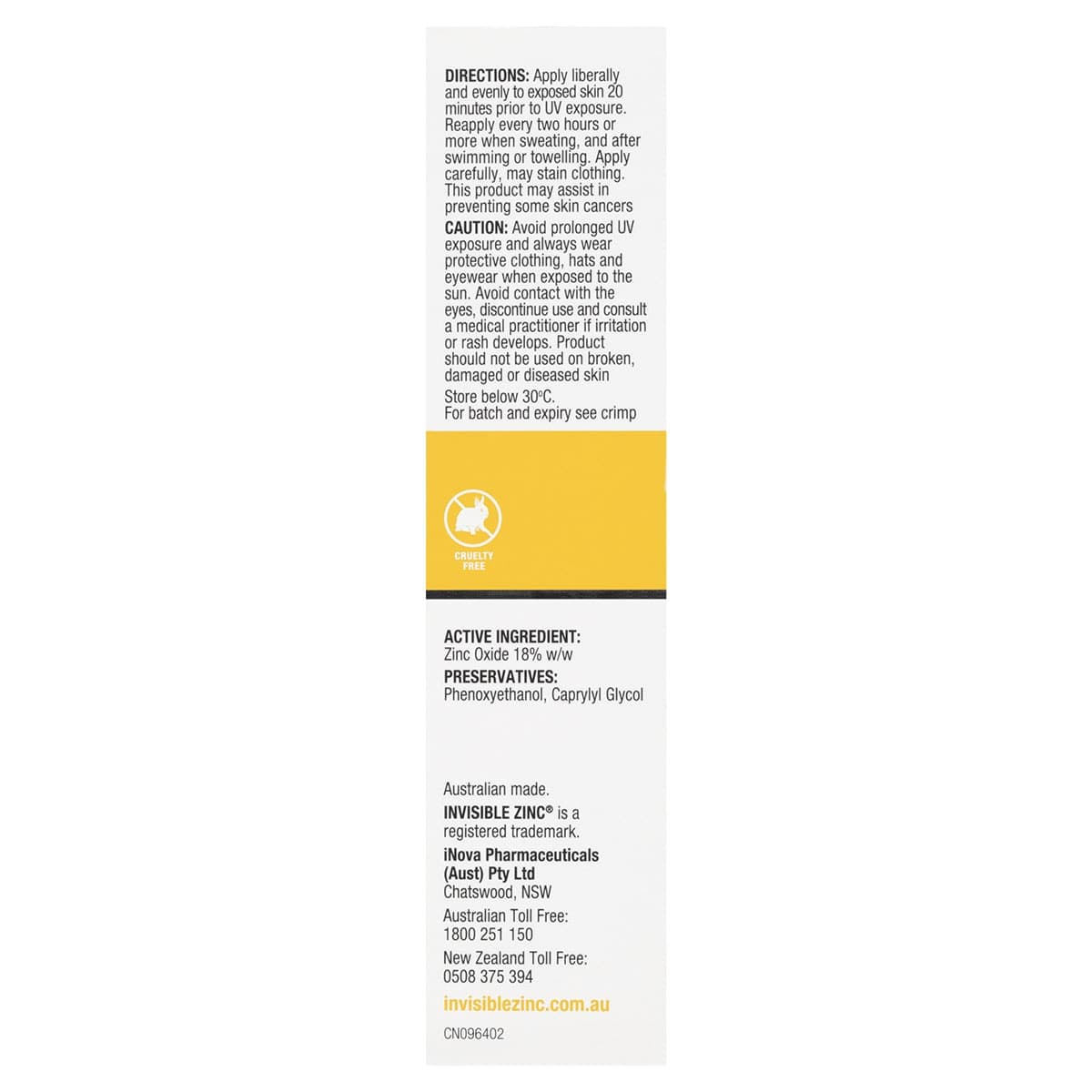 DIRECTIONS: Apply liberally and evenly to exposed skin 20 minutes prior to UV exposure. Reapply every two hours or more when sweating, and after swimming or towelling. Apply carefully, may stain clothing. This product may assist in preventing some skin cancers

CAUTION: Avoid prolonged UV exposure and always wear protective clothing, hats and eyewear when exposed to the sun. Avoid contact with the eyes, discontinue use and consult a medical practitioner if irritation or rash develops. Product should not be used on broken, damaged or diseased skin

Store below 30°C.
For batch and expiry see crimp

CRUELTY FREE

ACTIVE INGREDIENT:
Zinc Oxide 18% w/w

PRESERVATIVES:
Phenoxyethanol, Caprylyl Glycol

Australian made.

INVISIBLE ZINC® is a registered trademark.

iNova Pharmaceuticals
(Aust) Pty Ltd
Chatswood, NSW

Australian Toll Free:
1800 251 150

New Zealand Toll Free:
0508 375 394

invisiblezinc.com.au

CN096402